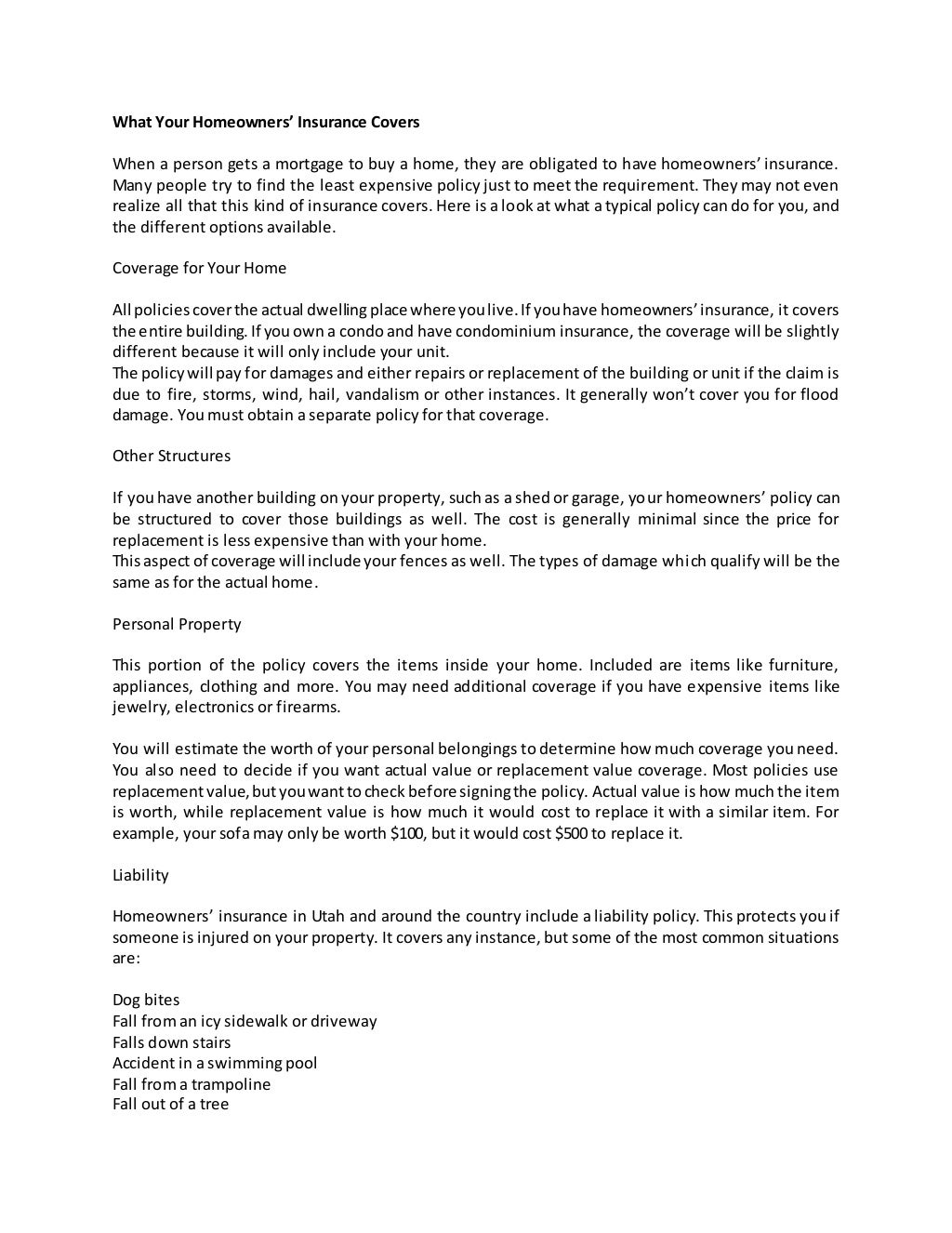 What Your Homeowners' Insurance Covers

When a person gets a mortgage to buy a home, they are obligated to have homeowners' insurance. Many people try to find the least expensive policy just to meet the requirement. They may not even realize all that this kind of insurance covers. Here is a look at what a typical policy can do for you, and the different options available.

Coverage for Your Home

All policies cover the actual dwelling place where you live. If you have homeowners' insurance, it covers the entire building. If you own a condo and have condominium insurance, the coverage will be slightly different because it will only include your unit.
The policy will pay for damages and either repairs or replacement of the building or unit if the claim is due to fire, storms, wind, hail, vandalism or other instances. It generally won't cover you for flood damage. You must obtain a separate policy for that coverage.

Other Structures

If you have another building on your property, such as a shed or garage, your homeowners' policy can be structured to cover those buildings as well. The cost is generally minimal since the price for replacement is less expensive than with your home.
This aspect of coverage will include your fences as well. The types of damage which qualify will be the same as for the actual home.

Personal Property

This portion of the policy covers the items inside your home. Included are items like furniture, appliances, clothing and more. You may need additional coverage if you have expensive items like jewelry, electronics or firearms.

You will estimate the worth of your personal belongings to determine how much coverage you need. You also need to decide if you want actual value or replacement value coverage. Most policies use replacement value, but you want to check before signing the policy. Actual value is how much the item is worth, while replacement value is how much it would cost to replace it with a similar item. For example, your sofa may only be worth $100, but it would cost $500 to replace it.

Liability

Homeowners' insurance in Utah and around the country include a liability policy. This protects you if someone is injured on your property. It covers any instance, but some of the most common situations are:

Dog bites
Fall from an icy sidewalk or driveway
Falls down stairs
Accident in a swimming pool
Fall from a trampoline
Fall out of a tree